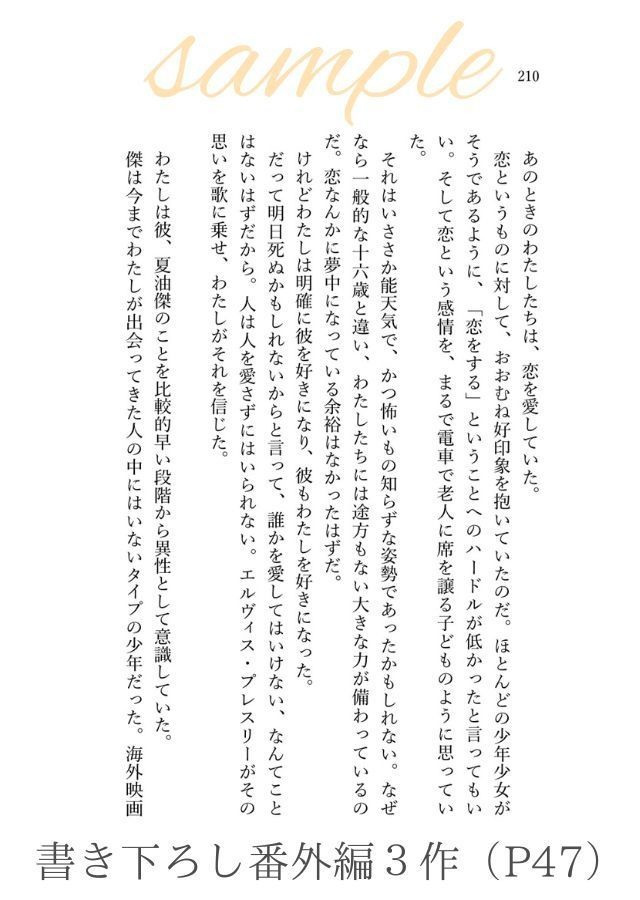 sample

210

あのときのわたしたちは、恋を愛していた。
恋というものに対して、おおむね好印象を抱いていたのだ。ほとんどの少年少女がそうであるように、「恋をする」ということへのハードルが低かったと言ってもいい。そして恋という感情を、まるで電車で老人に席を譲る子どものように思っていた。

それはいささか能天気で、かつ怖いもの知らずな姿勢であったかもしれない。なぜなら一般的な十六歳と違い、わたしたちには途方もない大きな力が備わっているのだ。恋なんかに夢中になっている余裕はなかったはずだ。
けれどわたしは明確に彼を好きになり、彼もわたしを好きになった。
だって明日死ぬかもしれないからと言って、誰かを愛してはいけない、なんてことはないはずだから。人は人を愛さずにはいられない。エルヴィス・プレスリーがその思いを歌に乗せ、わたしがそれを信じた。

わたしは彼、夏油傑のことを比較的早い段階から異性として意識していた。
傑は今までわたしが出会ってきた人の中にはいないタイプの少年だった。海外映画

書き下ろし番外編３作（P47）